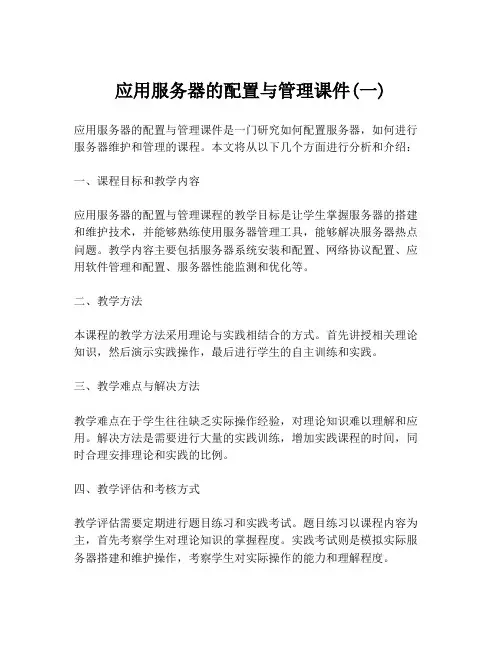 应用服务器的配置与管理课件(一)

应用服务器的配置与管理课件是一门研究如何配置服务器，如何进行服务器维护和管理的课程。本文将从以下几个方面进行分析和介绍：

一、课程目标和教学内容

应用服务器的配置与管理课程的教学目标是让学生掌握服务器的搭建和维护技术，并能够熟练使用服务器管理工具，能够解决服务器热点问题。教学内容主要包括服务器系统安装和配置、网络协议配置、应用软件管理和配置、服务器性能监测和优化等。

二、教学方法

本课程的教学方法采用理论与实践相结合的方式。首先讲授相关理论知识，然后演示实践操作，最后进行学生的自主训练和实践。

三、教学难点与解决方法

教学难点在于学生往往缺乏实际操作经验，对理论知识难以理解和应用。解决方法是需要进行大量的实践训练，增加实践课程的时间，同时合理安排理论和实践的比例。

四、教学评估和考核方式

教学评估需要定期进行题目练习和实践考试。题目练习以课程内容为主，首先考察学生对理论知识的掌握程度。实践考试则是模拟实际服务器搭建和维护操作，考察学生对实际操作的能力和理解程度。